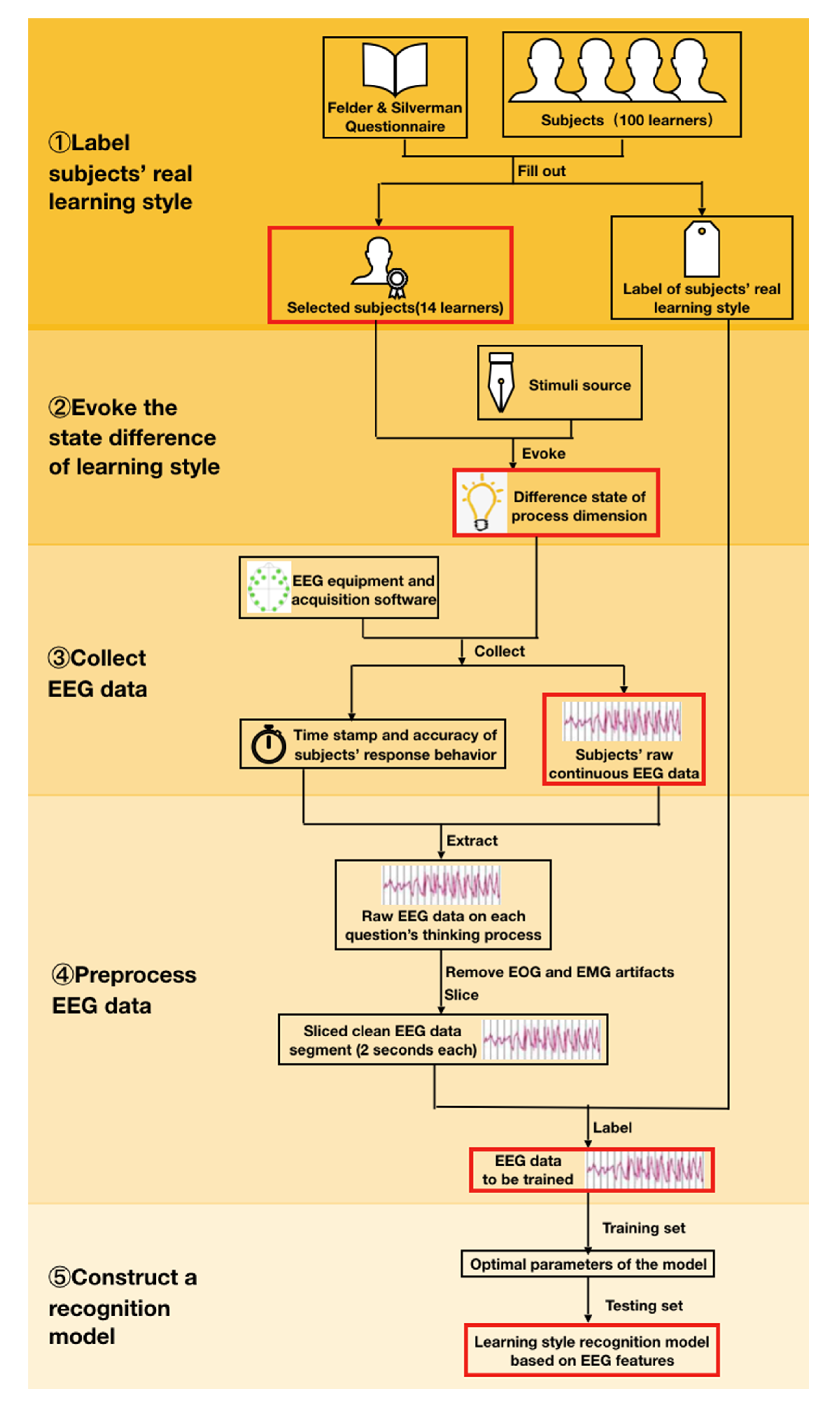 ①Label subjects' real learning style

Felder & Silverman Questionnaire

Subjects（100 learners）

Fill out

Selected subjects(14 learners)

Label of subjects' real learning style

②Evoke the state difference of learning style

Stimuli source

Evoke

Difference state of process dimension

③Collect EEG data

EEG equipment and acquisition software

Collect

Time stamp and accuracy of subjects' response behavior

Subjects' raw continuous EEG data

④Preprocess EEG data

Extract

Raw EEG data on each question's thinking process

Remove EOG and EMG artifacts

Slice

Sliced clean EEG data segment (2 seconds each)

Label

EEG data to be trained

⑤Construct a recognition model

Training set

Optimal parameters of the model

Testing set

Learning style recognition model based on EEG features